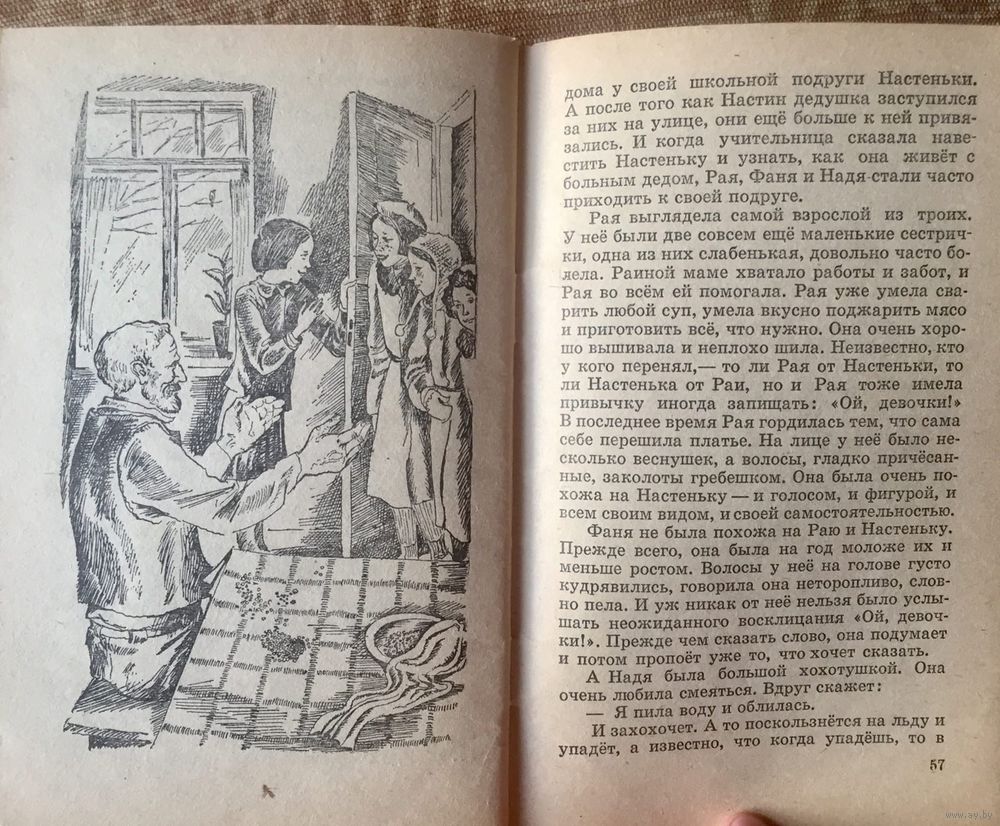 дома у своей школьной подруги Настеньки. А после того как Настин дедушка заступился за них на улице, они ещё больше к ней привязались. И когда учительница сказала навестить Настеньку и узнать, как она живёт с больным дедом, Рая, Фаня и Надя стали часто приходить к своей подруге.

Рая выглядела самой взрослой из троих. У неё были две совсем ещё маленькие сестрички, одна из них слабенькая, довольно часто болела. Раиной маме хватало работы и забот, и Рая во всём ей помогала. Рая уже умела сварить любой суп, умела вкусно поджарить мясо и приготовить всё, что нужно. Она очень хорошо вышивала и неплохо шила. Неизвестно, кто у кого перенял,— то ли Рая от Настеньки, то ли Настенька от Раи, но и Рая тоже имела привычку иногда запищать: «Ой, девочки!» В последнее время Рая гордилась тем, что сама себе перешила платье. На лице у неё было несколько веснушек, а волосы, гладко причёсанные, заколоты гребешком. Она была очень похожа на Настеньку — и голосом, и фигурой, и всем своим видом, и своей самостоятельностью.

Фаня не была похожа на Раю и Настеньку. Прежде всего, она была на год моложе их и меньше ростом. Волосы у неё на голове густо кудрявились, говорила она неторопливо, словно пела. И уж никак от неё нельзя было услышать неожиданного восклицания «Ой, девочки!». Прежде чем сказать слово, она подумает и потом пропоёт уже то, что хочет сказать.

А Надя была большой хохотушкой. Она очень любила смеяться. Вдруг скажет:

— Я пила воду и облилась.

И захохочет. А то поскользнётся на льду и упадёт, а известно, что когда упадёшь, то в

57